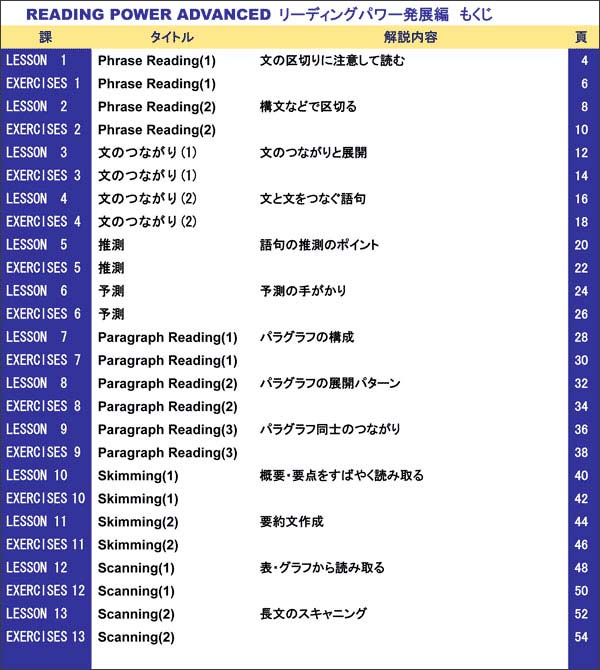 READING POWER ADVANCED リーディングパワー発展編 もくじ

| 課 | タイトル | 解説内容 | 頁 |
|---|---|---|---|
| LESSON 1 | Phrase Reading(1) | 文の区切りに注意して読む | 4 |
| EXERCISES 1 | Phrase Reading(1) | | 6 |
| LESSON 2 | Phrase Reading(2) | 構文などで区切る | 8 |
| EXERCISES 2 | Phrase Reading(2) | | 10 |
| LESSON 3 | 文のつながり(1) | 文のつながりと展開 | 12 |
| EXERCISES 3 | 文のつながり(1) | | 14 |
| LESSON 4 | 文のつながり(2) | 文と文をつなぐ語句 | 16 |
| EXERCISES 4 | 文のつながり(2) | | 18 |
| LESSON 5 | 推測 | 語句の推測のポイント | 20 |
| EXERCISES 5 | 推測 | | 22 |
| LESSON 6 | 予測 | 予測の手がかり | 24 |
| EXERCISES 6 | 予測 | | 26 |
| LESSON 7 | Paragraph Reading(1) | パラグラフの構成 | 28 |
| EXERCISES 7 | Paragraph Reading(1) | | 30 |
| LESSON 8 | Paragraph Reading(2) | パラグラフの展開パターン | 32 |
| EXERCISES 8 | Paragraph Reading(2) | | 34 |
| LESSON 9 | Paragraph Reading(3) | パラグラフ同士のつながり | 36 |
| EXERCISES 9 | Paragraph Reading(3) | | 38 |
| LESSON 10 | Skimming(1) | 概要・要点をすばやく読み取る | 40 |
| EXERCISES 10 | Skimming(1) | | 42 |
| LESSON 11 | Skimming(2) | 要約文作成 | 44 |
| EXERCISES 11 | Skimming(2) | | 46 |
| LESSON 12 | Scanning(1) | 表・グラフから読み取る | 48 |
| EXERCISES 12 | Scanning(1) | | 50 |
| LESSON 13 | Scanning(2) | 長文のスキャニング | 52 |
| EXERCISES 13 | Scanning(2) | | 54 |